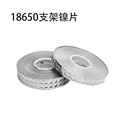 18650支架镍片